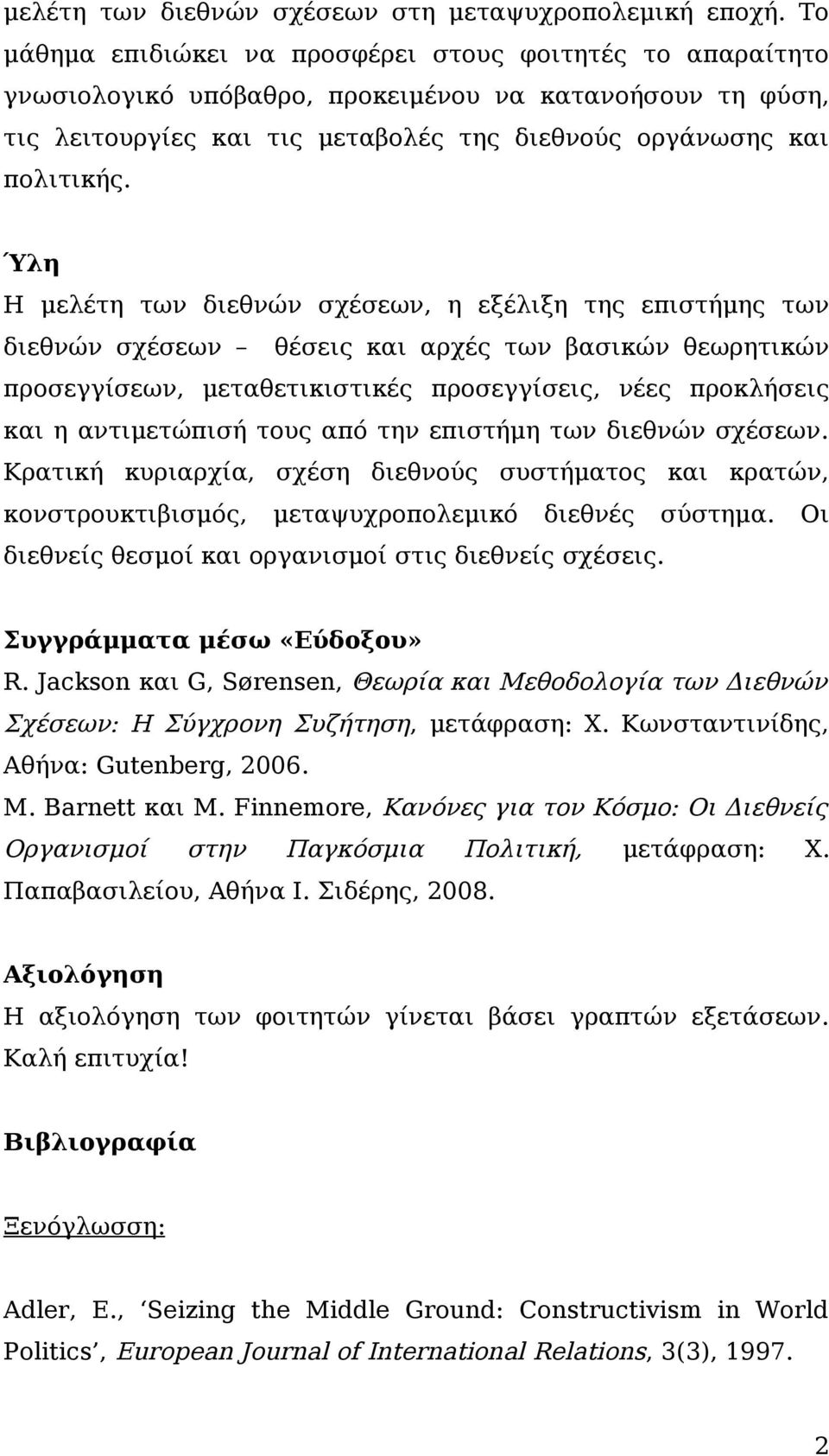 μελέτη των διεθνών σχέσεων στη μεταψυχροπολεμική εποχή. Το μάθημα επιδιώκει να προσφέρει στους φοιτητές το απαραίτητο γνωσιολογικό υπόβαθρο, προκειμένου να κατανοήσουν τη φύση, τις λειτουργίες και τις μεταβολές της διεθνούς οργάνωσης και πολιτικής.

Ύλη
Η μελέτη των διεθνών σχέσεων, η εξέλιξη της επιστήμης των διεθνών σχέσεων – θέσεις και αρχές των βασικών θεωρητικών προσεγγίσεων, μεταθετικιστικές προσεγγίσεις, νέες προκλήσεις και η αντιμετώπισή τους από την επιστήμη των διεθνών σχέσεων. Κρατική κυριαρχία, σχέση διεθνούς συστήματος και κρατών, κονστρουκτιβισμός, μεταψυχροπολεμικό διεθνές σύστημα. Οι διεθνείς θεσμοί και οργανισμοί στις διεθνείς σχέσεις.

Συγγράμματα μέσω «Εύδοξου»
R. Jackson και G, Sørensen, Θεωρία και Μεθοδολογία των Διεθνών Σχέσεων: Η Σύγχρονη Συζήτηση, μετάφραση: Χ. Κωνσταντινίδης, Αθήνα: Gutenberg, 2006.
M. Barnett και M. Finnemore, Κανόνες για τον Κόσμο: Οι Διεθνείς Οργανισμοί στην Παγκόσμια Πολιτική, μετάφραση: Χ. Παπαβασιλείου, Αθήνα Ι. Σιδέρης, 2008.

Αξιολόγηση
Η αξιολόγηση των φοιτητών γίνεται βάσει γραπτών εξετάσεων. Καλή επιτυχία!

Βιβλιογραφία

Ξενόγλωσση:

Adler, E., ‘Seizing the Middle Ground: Constructivism in World Politics’, European Journal of International Relations, 3(3), 1997.

2